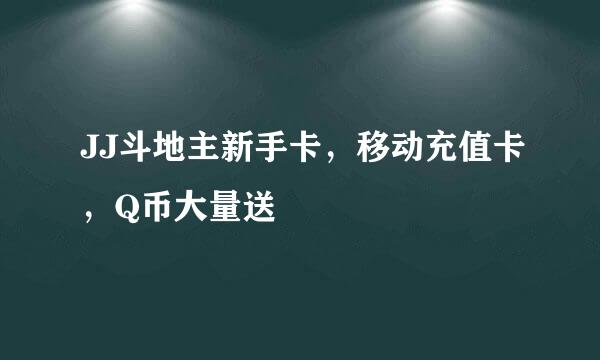 JJ斗地主新手卡，移动充值卡，Q币大量送